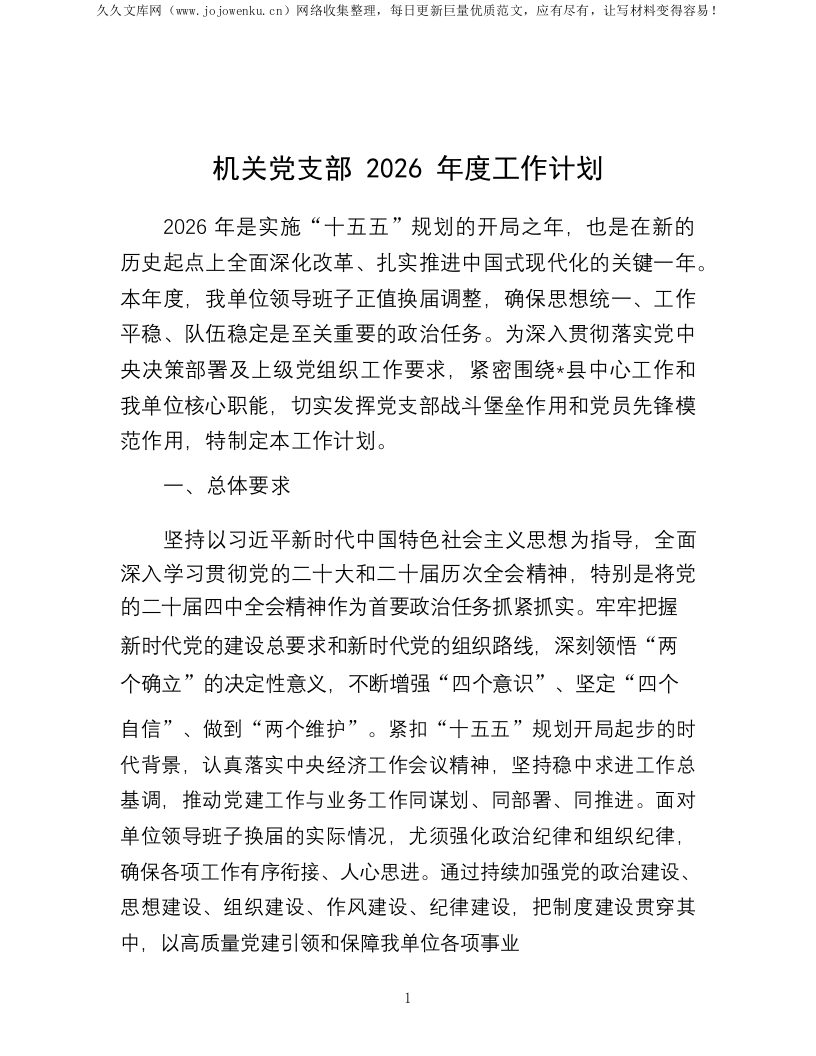 久久文库网（www.jojowenku.cn）网络收集整理，每日更新巨量优质范文，应有尽有，让写材料变得容易！

机关党支部 2026 年度工作计划

2026 年是实施“十五五”规划的开局之年，也是在新的历史起点上全面深化改革、扎实推进中国式现代化的关键一年。本年度，我单位领导班子正值换届调整，确保思想统一、工作平稳、队伍稳定是至关重要的政治任务。为深入贯彻落实党中央决策部署及上级党组织工作要求，紧密围绕*县中心工作和我单位核心职能，切实发挥党支部战斗堡垒作用和党员先锋模范作用，特制定本工作计划。

一、总体要求

坚持以习近平新时代中国特色社会主义思想为指导，全面深入学习贯彻党的二十大和二十届历次全会精神，特别是将党的二十届四中全会精神作为首要政治任务抓紧抓实。牢牢把握新时代党的建设总要求和新时代党的组织路线，深刻领悟“两个确立”的决定性意义，不断增强“四个意识”、坚定“四个自信”、做到“两个维护”。紧扣“十五五”规划开局起步的时代背景，认真落实中央经济工作会议精神，坚持稳中求进工作总基调，推动党建工作与业务工作同谋划、同部署、同推进。面对单位领导班子换届的实际情况，尤须强化政治纪律和组织纪律，确保各项工作有序衔接、人心思进。通过持续加强党的政治建设、思想建设、组织建设、作风建设、纪律建设，把制度建设贯穿其中，以高质量党建引领和保障我单位各项事业

1